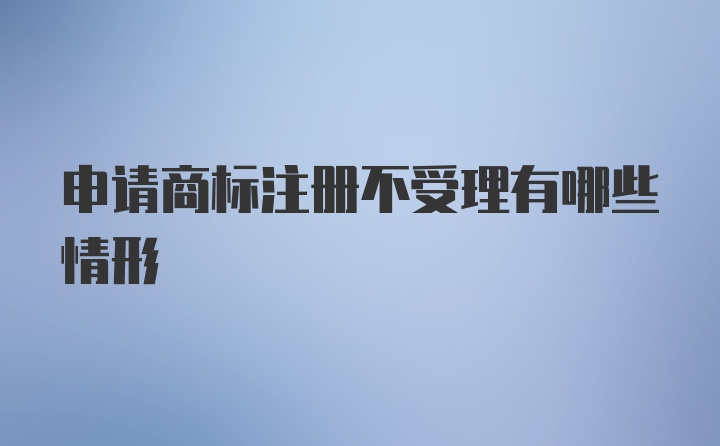 申请商标注册不受理有哪些情形